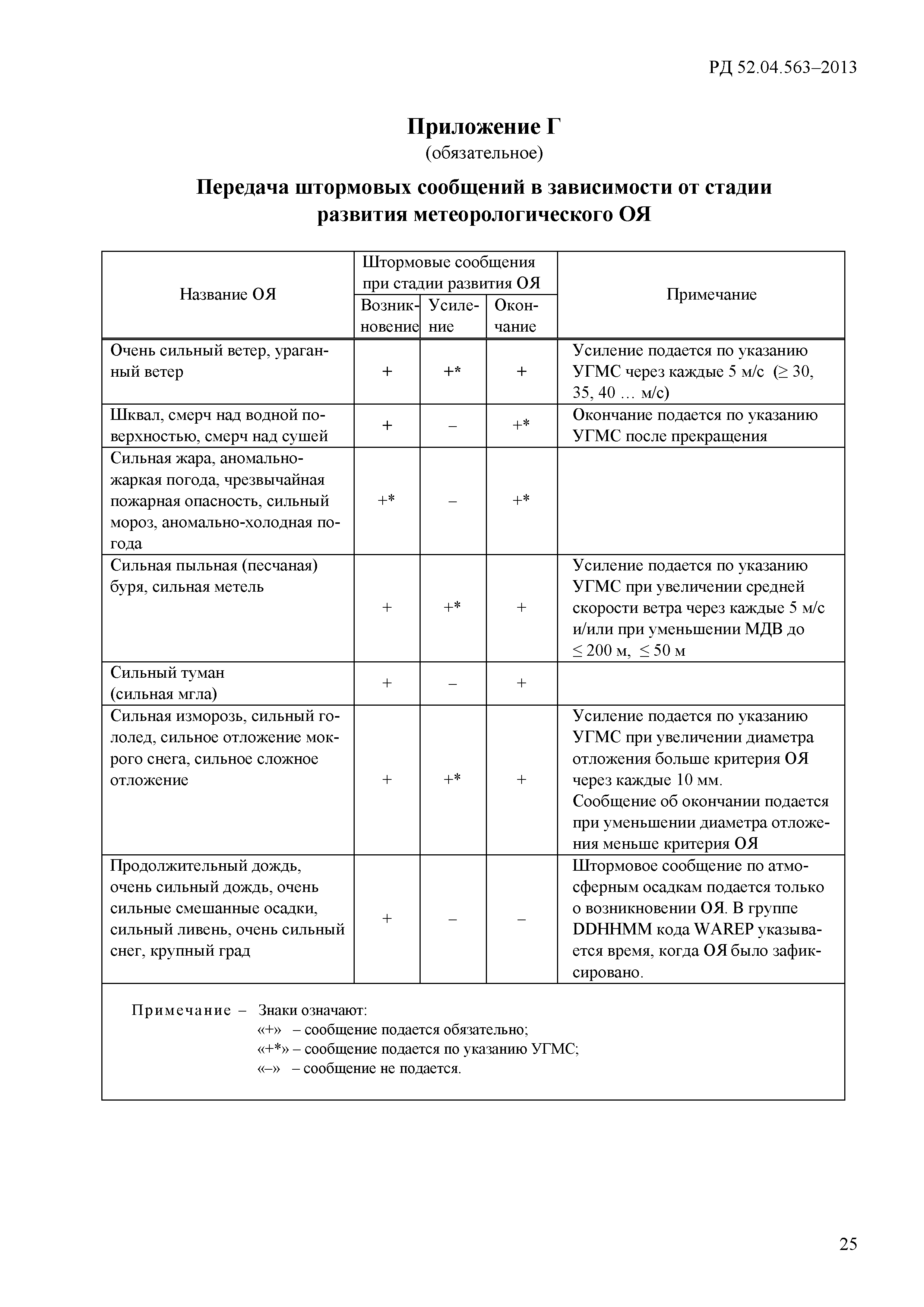 РД 52.04.563–2013

Приложение Г
(обязательное)

Передача штормовых сообщений в зависимости от стадии развития метеорологического ОЯ

| Название ОЯ | Штормовые сообщения при стадии развития ОЯ: Возникновение | Штормовые сообщения при стадии развития ОЯ: Усиление | Штормовые сообщения при стадии развития ОЯ: Окончание | Примечание |
|---|---|---|---|---|
| Очень сильный ветер, ураганный ветер | + | +* | + | Усиление подается по указанию УГМС через каждые 5 м/с ($\geq$ 30, 35, 40 … м/с) |
| Шквал, смерч над водной поверхностью, смерч над сушей | + | – | +* | Окончание подается по указанию УГМС после прекращения |
| Сильная жара, аномально-жаркая погода, чрезвычайная пожарная опасность, сильный мороз, аномально-холодная погода | +* | – | +* | |
| Сильная пыльная (песчаная) буря, сильная метель | + | +* | + | Усиление подается по указанию УГМС при увеличении средней скорости ветра через каждые 5 м/с и/или при уменьшении МДВ до $\leq$ 200 м, $\leq$ 50 м |
| Сильный туман (сильная мгла) | + | – | + | |
| Сильная изморозь, сильный гололед, сильное отложение мокрого снега, сильное сложное отложение | + | +* | + | Усиление подается по указанию УГМС при увеличении диаметра отложения больше критерия ОЯ через каждые 10 мм. Сообщение об окончании подается при уменьшении диаметра отложения меньше критерия ОЯ |
| Продолжительный дождь, очень сильный дождь, очень сильные смешанные осадки, сильный ливень, очень сильный снег, крупный град | + | – | – | Штормовое сообщение по атмосферным осадкам подается только о возникновении ОЯ. В группе DDHHMM кода WAREP указывается время, когда ОЯ было зафиксировано. |

Примечание – Знаки означают:
«+» – сообщение подается обязательно;
«+*» – сообщение подается по указанию УГМС;
«–» – сообщение не подается.

25